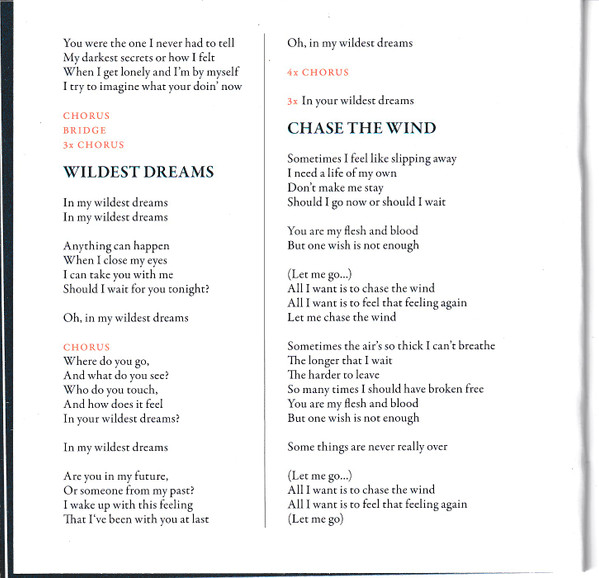 You were the one I never had to tell
My darkest secrets or how I felt
When I get lonely and I'm by myself
I try to imagine what your doin' now

CHORUS
BRIDGE
3x CHORUS

WILDEST DREAMS

In my wildest dreams
In my wildest dreams

Anything can happen
When I close my eyes
I can take you with me
Should I wait for you tonight?

Oh, in my wildest dreams

CHORUS
Where do you go,
And what do you see?
Who do you touch,
And how does it feel
In your wildest dreams?

In my wildest dreams

Are you in my future,
Or someone from my past?
I wake up with this feeling
That I've been with you at last

Oh, in my wildest dreams

4x CHORUS

3x In your wildest dreams

CHASE THE WIND

Sometimes I feel like slipping away
I need a life of my own
Don't make me stay
Should I go now or should I wait

You are my flesh and blood
But one wish is not enough

(Let me go...)
All I want is to chase the wind
All I want is to feel that feeling again
Let me chase the wind

Sometimes the air's so thick I can't breathe
The longer that I wait
The harder to leave
So many times I should have broken free
You are my flesh and blood
But one wish is not enough

Some things are never really over

(Let me go...)
All I want is to chase the wind
All I want is to feel that feeling again
(Let me go)